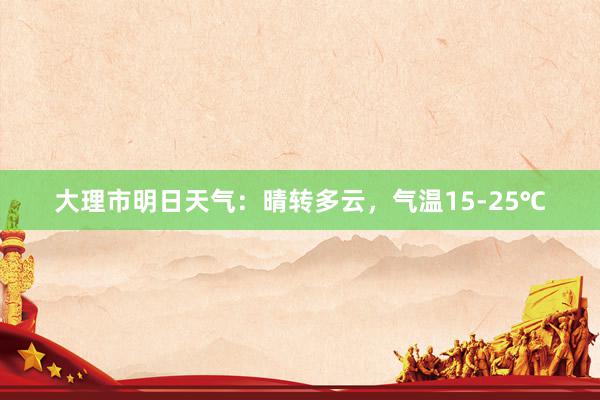 大理市明日天气：晴转多云，气温15-25℃